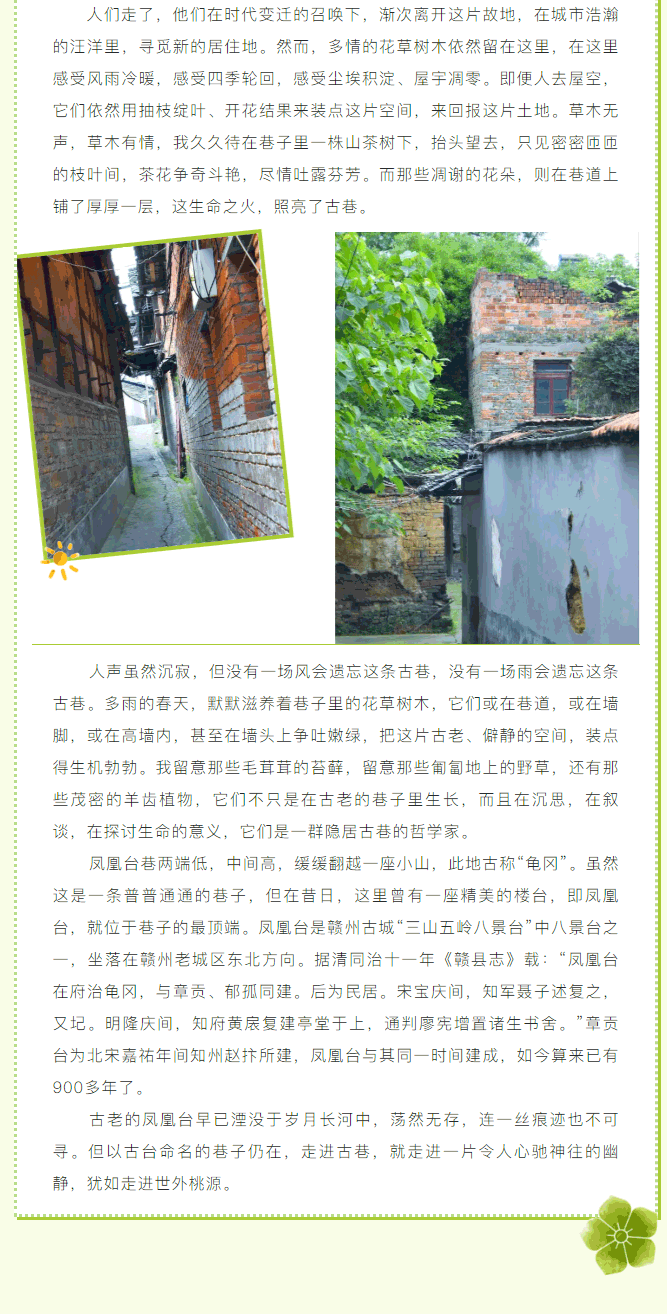 人们走了，他们在时代变迁的召唤下，渐次离开这片故地，在城市浩瀚的汪洋里，寻觅新的居住地。然而，多情的花草树木依然留在这里，在这里感受风雨冷暖，感受四季轮回，感受尘埃积淀、屋宇凋零。即便人去屋空，它们依然用抽枝绽叶、开花结果来装点这片空间，来回报这片土地。草木无声，草木有情，我久久待在巷子里一株山茶树下，抬头望去，只见密密匝匝的枝叶间，茶花争奇斗艳，尽情吐露芬芳。而那些凋谢的花朵，则在巷道上铺了厚厚一层，这生命之火，照亮了古巷。

人声虽然沉寂，但没有一场风会遗忘这条古巷，没有一场雨会遗忘这条古巷。多雨的春天，默默滋养着巷子里的花草树木，它们或在巷道，或在墙脚，或在高墙内，甚至在墙头上争吐嫩绿，把这片古老、僻静的空间，装点得生机勃勃。我留意那些毛茸茸的苔藓，留意那些匍匐地上的野草，还有那些茂密的羊齿植物，它们不只是在古老的巷子里生长，而且在沉思，在叙谈，在探讨生命的意义，它们是一群隐居古巷的哲学家。

凤凰台巷两端低，中间高，缓缓翻越一座小山，此地古称“龟冈”。虽然这是一条普普通通的巷子，但在昔日，这里曾有一座精美的楼台，即凤凰台，就位于巷子的最顶端。凤凰台是赣州古城“三山五岭八景台”中八景台之一，坐落在赣州老城区东北方向。据清同治十一年《赣县志》载：“凤凰台在府治龟冈，与章贡、郁孤同建。后为民居。宋宝庆间，知军聂子述复之，又圮。明隆庆间，知府黄扆复建亭堂于上，通判廖宪增置诸生书舍。”章贡台为北宋嘉祐年间知州赵抃所建，凤凰台与其同一时间建成，如今算来已有900多年了。

古老的凤凰台早已湮没于岁月长河中，荡然无存，连一丝痕迹也不可寻。但以古台命名的巷子仍在，走进古巷，就走进一片令人心驰神往的幽静，犹如走进世外桃源。